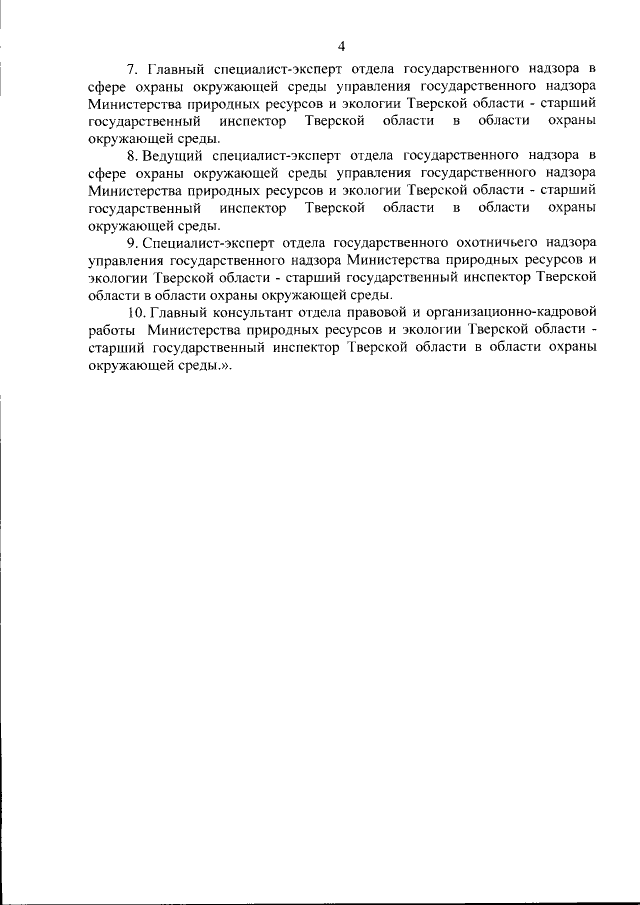 4

7. Главный специалист-эксперт отдела государственного надзора в сфере охраны окружающей среды управления государственного надзора Министерства природных ресурсов и экологии Тверской области - старший государственный инспектор Тверской области в области охраны окружающей среды.

8. Ведущий специалист-эксперт отдела государственного надзора в сфере охраны окружающей среды управления государственного надзора Министерства природных ресурсов и экологии Тверской области - старший государственный инспектор Тверской области в области охраны окружающей среды.

9. Специалист-эксперт отдела государственного охотничьего надзора управления государственного надзора Министерства природных ресурсов и экологии Тверской области - старший государственный инспектор Тверской области в области охраны окружающей среды.

10. Главный консультант отдела правовой и организационно-кадровой работы Министерства природных ресурсов и экологии Тверской области - старший государственный инспектор Тверской области в области охраны окружающей среды.».